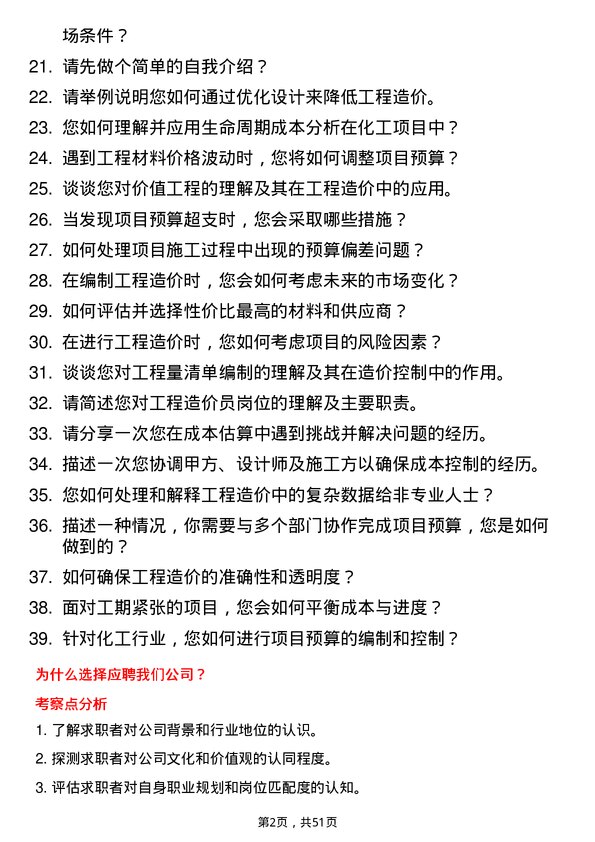 场条件？

21. 请先做个简单的自我介绍？

22. 请举例说明您如何通过优化设计来降低工程造价。

23. 您如何理解并应用生命周期成本分析在化工项目中？

24. 遇到工程材料价格波动时，您将如何调整项目预算？

25. 谈谈您对价值工程的理解及其在工程造价中的应用。

26. 当发现项目预算超支时，您会采取哪些措施？

27. 如何处理项目施工过程中出现的预算偏差问题？

28. 在编制工程造价时，您会如何考虑未来的市场变化？

29. 如何评估并选择性价比最高的材料和供应商？

30. 在进行工程造价时，您如何考虑项目的风险因素？

31. 谈谈您对工程量清单编制的理解及其在造价控制中的作用。

32. 请简述您对工程造价员岗位的理解及主要职责。

33. 请分享一次您在成本估算中遇到挑战并解决问题的经历。

34. 描述一次您协调甲方、设计师及施工方以确保成本控制的经历。

35. 您如何处理和解释工程造价中的复杂数据给非专业人士？

36. 描述一种情况，你需要与多个部门协作完成项目预算，您是如何做到的？

37. 如何确保工程造价的准确性和透明度？

38. 面对工期紧张的项目，您会如何平衡成本与进度？

39. 针对化工行业，您如何进行项目预算的编制和控制？

为什么选择应聘我们公司？

考察点分析

1. 了解求职者对公司背景和行业地位的认识。

2. 探测求职者对公司文化和价值观的认同程度。

3. 评估求职者对自身职业规划和岗位匹配度的认知。

第2页，共51页